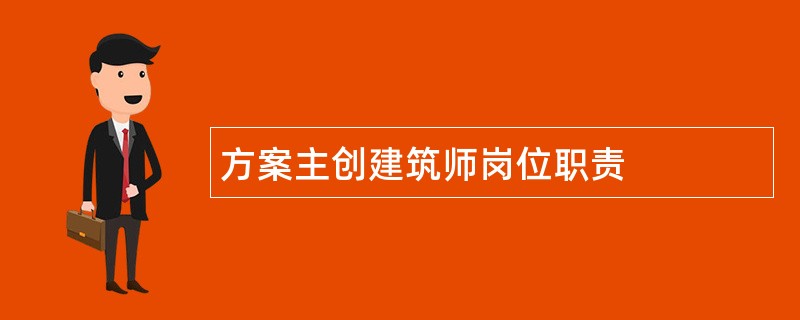 方案主创建筑师岗位职责